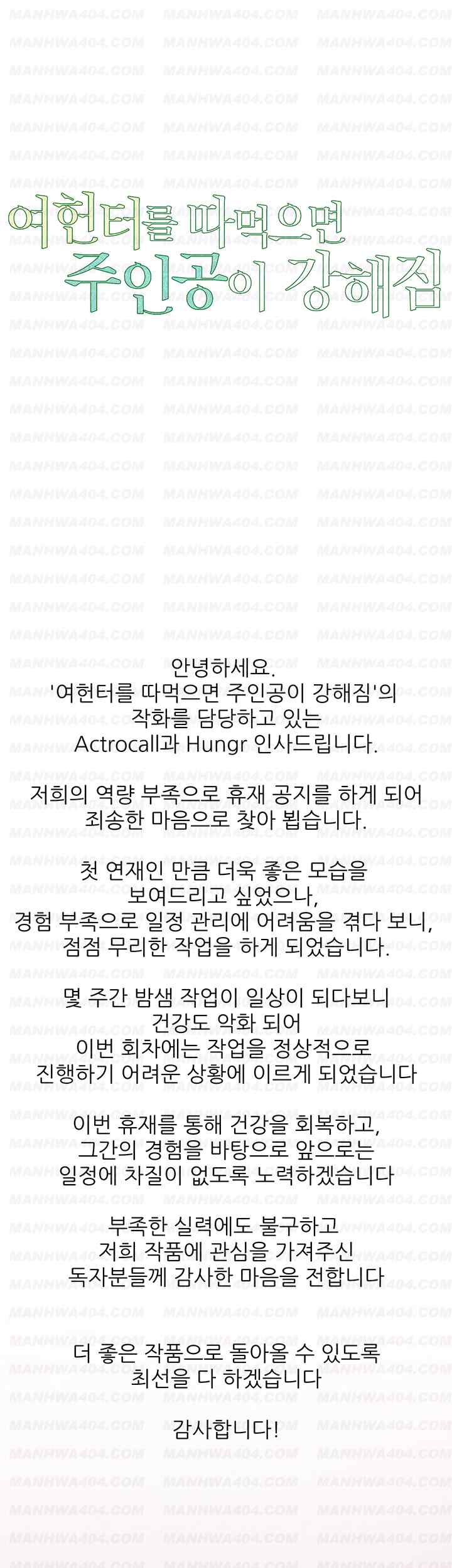 여헌터를 따먹으면
주인공이 강해짐

안녕하세요.
'여헌터를 따먹으면 주인공이 강해짐'의
작화를 담당하고 있는
Actrocall과 Hungr 인사드립니다.

저희의 역량 부족으로 휴재 공지를 하게 되어
죄송한 마음으로 찾아 뵙습니다.

첫 연재인 만큼 더욱 좋은 모습을
보여드리고 싶었으나,
경험 부족으로 일정 관리에 어려움을 겪다 보니,
점점 무리한 작업을 하게 되었습니다.

몇 주간 밤샘 작업이 일상이 되다보니
건강도 악화 되어
이번 회차에는 작업을 정상적으로
진행하기 어려운 상황에 이르게 되었습니다

이번 휴재를 통해 건강을 회복하고,
그간의 경험을 바탕으로 앞으로는
일정에 차질이 없도록 노력하겠습니다

부족한 실력에도 불구하고
저희 작품에 관심을 가져주신
독자분들께 감사한 마음을 전합니다

더 좋은 작품으로 돌아올 수 있도록
최선을 다 하겠습니다

감사합니다!

MANHWA404.COM